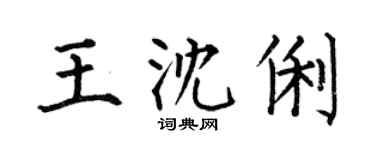 王沈俐

词典网